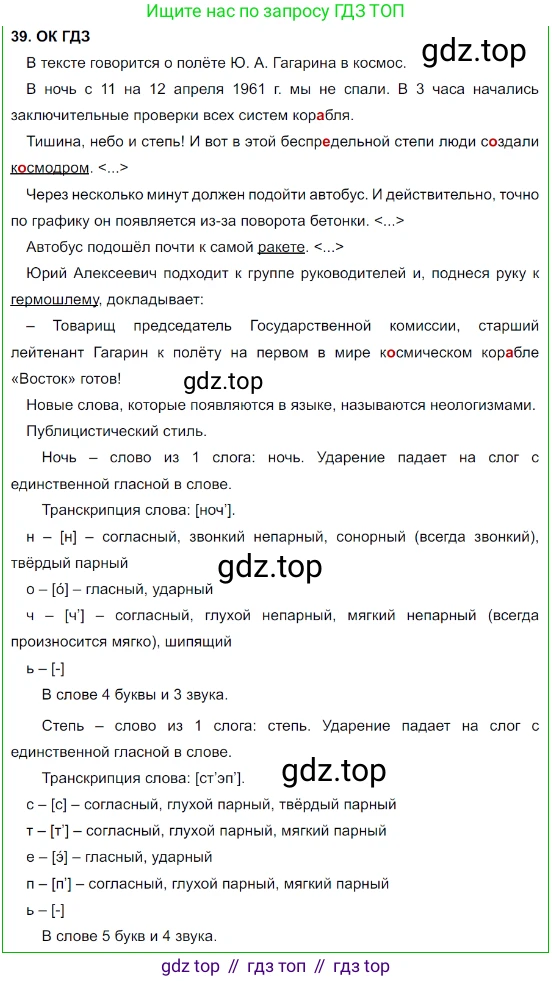 Ищите нас по запросу ГДЗ ТОП

39. ОК ГДЗ

gdz.top

В тексте говорится о полёте Ю. А. Гагарина в космос.

В ночь с 11 на 12 апреля 1961 г. мы не спали. В 3 часа начались заключительные проверки всех систем корабля.

Тишина, небо и степь! И вот в этой беспредельной степи люди создали космодром. <...>

Через несколько минут должен подойти автобус. И действительно, точно по графику он появляется из-за поворота бетонки. <...>

Автобус подошёл почти к самой ракете. <...>

Юрий Алексеевич подходит к группе руководителей и, поднеся руку к гермошлему, докладывает:

– Товарищ председатель Государственной комиссии, старший лейтенант Гагарин к полёту на первом в мире космическом корабле «Восток» готов!

gdz.top

Новые слова, которые появляются в языке, называются неологизмами.

Публицистический стиль.

Ночь – слово из 1 слога: ночь. Ударение падает на слог с единственной гласной в слове.

Транскрипция слова: [ноч'].

н – [н] – согласный, звонкий непарный, сонорный (всегда звонкий), твёрдый парный

gdz.top

о – [о́] – гласный, ударный

ч – [ч'] – согласный, глухой непарный, мягкий непарный (всегда произносится мягко), шипящий

ь – [-]

В слове 4 буквы и 3 звука.

Степь – слово из 1 слога: степь. Ударение падает на слог с единственной гласной в слове.

Транскрипция слова: [ст'эп'].

gdz.top

с – [с] – согласный, глухой парный, твёрдый парный

т – [т'] – согласный, глухой парный, мягкий парный

е – [э́] – гласный, ударный

п – [п'] – согласный, глухой парный, мягкий парный

ь – [-]

В слове 5 букв и 4 звука.

gdz top // гдз топ // гдз top